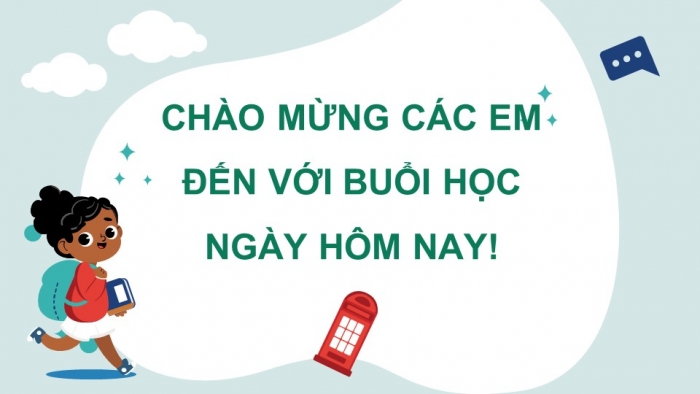 CHÀO MỪNG CÁC EM ĐẾN VỚI BUỔI HỌC NGÀY HÔM NAY!